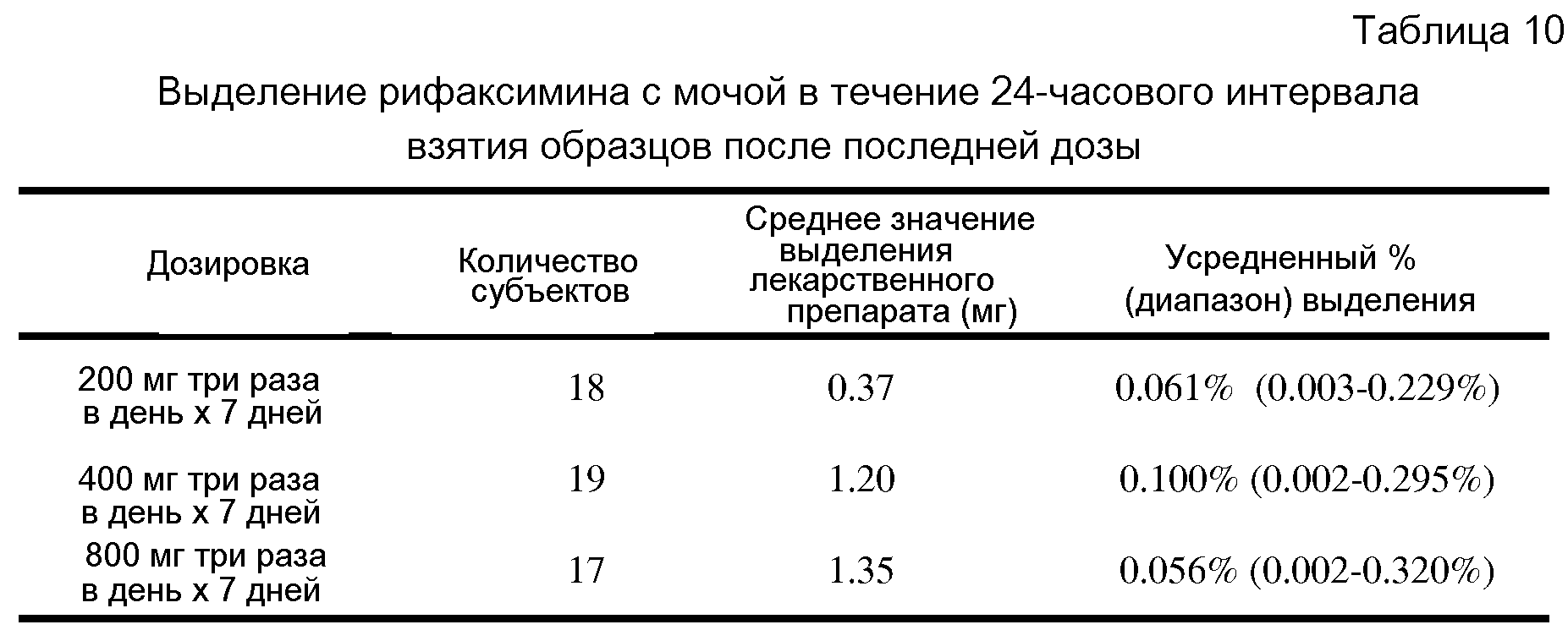 Таблица 10

Выделение рифаксимина с мочой в течение 24-часового интервала взятия образцов после последней дозы

| Дозировка | Количество субъектов | Среднее значение выделения лекарственного препарата (мг) | Усредненный % (диапазон) выделения |
|---|---|---|---|
| 200 мг три раза в день х 7 дней | 18 | 0.37 | 0.061% (0.003-0.229%) |
| 400 мг три раза в день х 7 дней | 19 | 1.20 | 0.100% (0.002-0.295%) |
| 800 мг три раза в день х 7 дней | 17 | 1.35 | 0.056% (0.002-0.320%) |